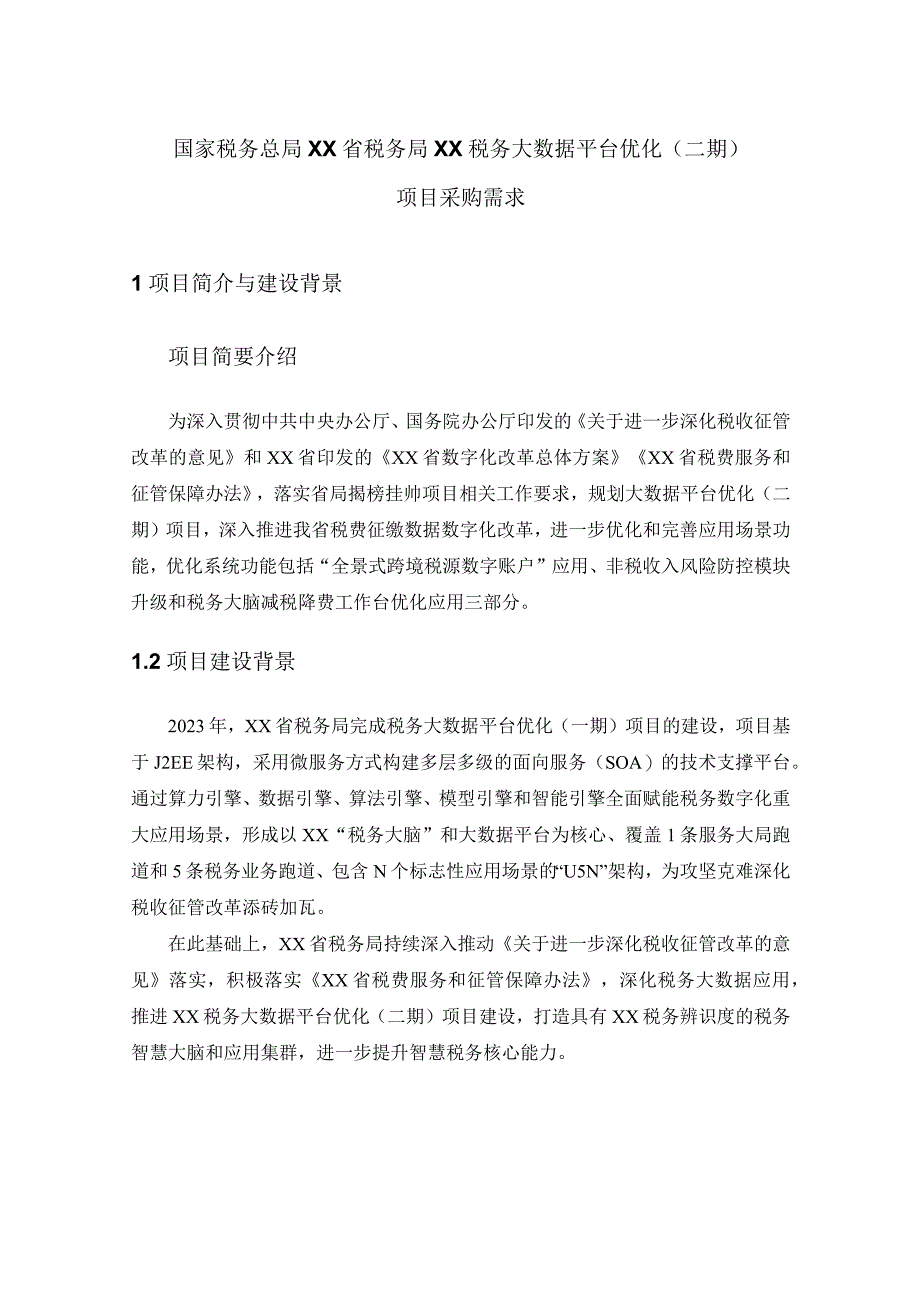 国家税务总局XX省税务局XX税务大数据平台优化（二期）

项目采购需求

1 项目简介与建设背景

项目简要介绍

为深入贯彻中共中央办公厅、国务院办公厅印发的《关于进一步深化税收征管改革的意见》和XX省印发的《XX省数字化改革总体方案》《XX省税费服务和征管保障办法》，落实省局揭榜挂帅项目相关工作要求，规划大数据平台优化（二期）项目，深入推进我省税费征缴数据数字化改革，进一步优化和完善应用场景功能，优化系统功能包括“全景式跨境税源数字账户”应用、非税收入风险防控模块升级和税务大脑减税降费工作台优化应用三部分。

1.2 项目建设背景

2023年，XX省税务局完成税务大数据平台优化（一期）项目的建设，项目基于J2EE架构，采用微服务方式构建多层多级的面向服务（SOA）的技术支撑平台。通过算力引擎、数据引擎、算法引擎、模型引擎和智能引擎全面赋能税务数字化重大应用场景，形成以XX“税务大脑”和大数据平台为核心、覆盖1条服务大局跑道和5条税务业务跑道、包含N个标志性应用场景的“U5N”架构，为攻坚克难深化税收征管改革添砖加瓦。

在此基础上，XX省税务局持续深入推动《关于进一步深化税收征管改革的意见》落实，积极落实《XX省税费服务和征管保障办法》，深化税务大数据应用，推进XX税务大数据平台优化（二期）项目建设，打造具有XX税务辨识度的税务智慧大脑和应用集群，进一步提升智慧税务核心能力。